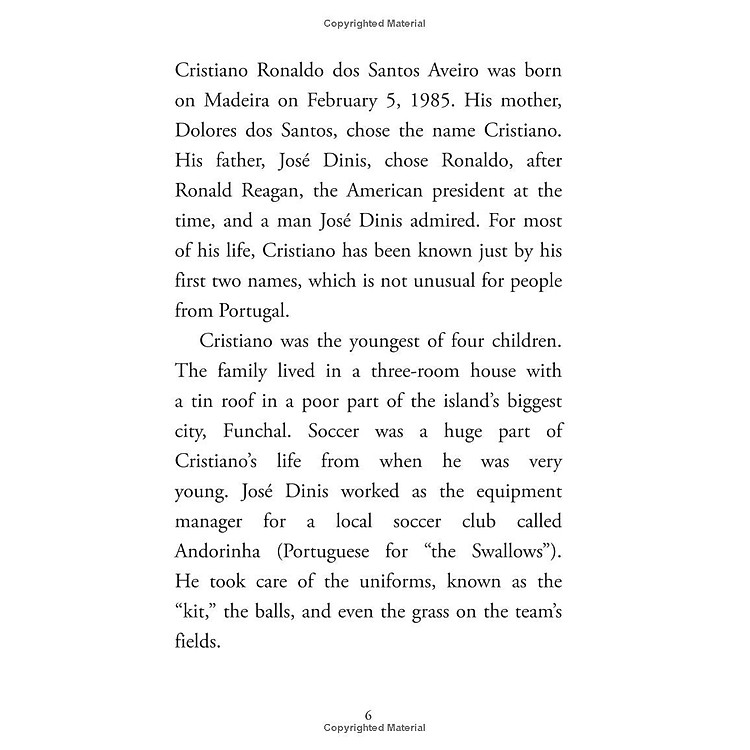 Copyrighted Material

Cristiano Ronaldo dos Santos Aveiro was born on Madeira on February 5, 1985. His mother, Dolores dos Santos, chose the name Cristiano. His father, José Dinis, chose Ronaldo, after Ronald Reagan, the American president at the time, and a man José Dinis admired. For most of his life, Cristiano has been known just by his first two names, which is not unusual for people from Portugal.

Cristiano was the youngest of four children. The family lived in a three-room house with a tin roof in a poor part of the island's biggest city, Funchal. Soccer was a huge part of Cristiano's life from when he was very young. José Dinis worked as the equipment manager for a local soccer club called Andorinha (Portuguese for "the Swallows"). He took care of the uniforms, known as the "kit," the balls, and even the grass on the team's fields.

6

Copyrighted Material